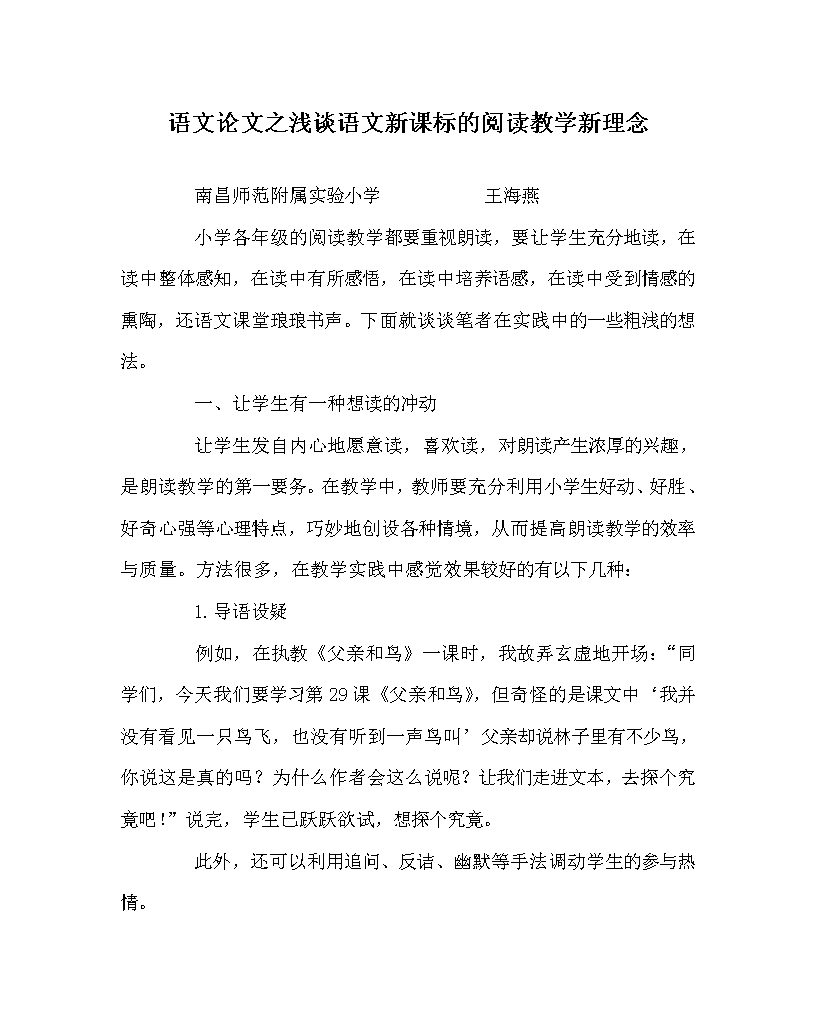 语文论文之浅谈语文新课标的阅读教学新理念

南昌师范附属实验小学　　　　王海燕

小学各年级的阅读教学都要重视朗读，要让学生充分地读，在读中整体感知，在读中有所感悟，在读中培养语感，在读中受到情感的熏陶，还语文课堂琅琅书声。下面就谈谈笔者在实践中的一些粗浅的想法。

一、让学生有一种想读的冲动

让学生发自内心地愿意读，喜欢读，对朗读产生浓厚的兴趣，是朗读教学的第一要务。在教学中，教师要充分利用小学生好动、好胜、好奇心强等心理特点，巧妙地创设各种情境，从而提高朗读教学的效率与质量。方法很多，在教学实践中感觉效果较好的有以下几种：

1.导语设疑

例如，在执教《父亲和鸟》一课时，我故弄玄虚地开场：“同学们，今天我们要学习第29课《父亲和鸟》，但奇怪的是课文中‘我并没有看见一只鸟飞，也没有听到一声鸟叫’父亲却说林子里有不少鸟，你说这是真的吗？为什么作者会这么说呢？让我们走进文本，去探个究竟吧！”说完，学生已跃跃欲试，想探个究竟。

此外，还可以利用追问、反诘、幽默等手法调动学生的参与热情。